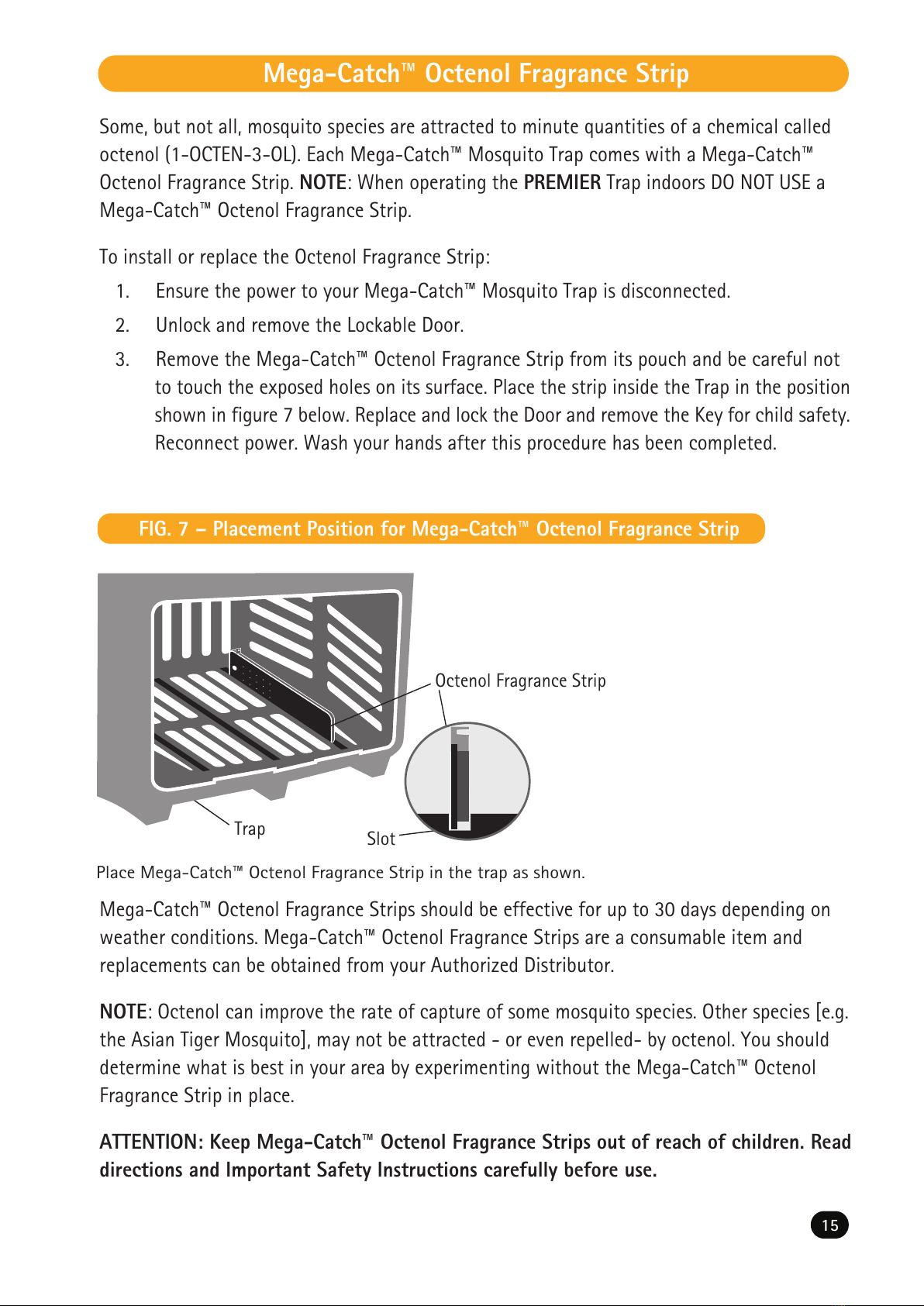 Mega-Catch™ Octenol Fragrance Strip

Some, but not all, mosquito species are attracted to minute quantities of a chemical called octenol (1-OCTEN-3-OL). Each Mega-Catch™ Mosquito Trap comes with a Mega-Catch™ Octenol Fragrance Strip. NOTE: When operating the PREMIER Trap indoors DO NOT USE a Mega-Catch™ Octenol Fragrance Strip.

To install or replace the Octenol Fragrance Strip:

1. Ensure the power to your Mega-Catch™ Mosquito Trap is disconnected.

2. Unlock and remove the Lockable Door.

3. Remove the Mega-Catch™ Octenol Fragrance Strip from its pouch and be careful not to touch the exposed holes on its surface. Place the strip inside the Trap in the position shown in figure 7 below. Replace and lock the Door and remove the Key for child safety. Reconnect power. Wash your hands after this procedure has been completed.

FIG. 7 – Placement Position for Mega-Catch™ Octenol Fragrance Strip

Octenol Fragrance Strip

Trap

Slot

Place Mega-Catch™ Octenol Fragrance Strip in the trap as shown.

Mega-Catch™ Octenol Fragrance Strips should be effective for up to 30 days depending on weather conditions. Mega-Catch™ Octenol Fragrance Strips are a consumable item and replacements can be obtained from your Authorized Distributor.

NOTE: Octenol can improve the rate of capture of some mosquito species. Other species [e.g. the Asian Tiger Mosquito], may not be attracted - or even repelled- by octenol. You should determine what is best in your area by experimenting without the Mega-Catch™ Octenol Fragrance Strip in place.

ATTENTION: Keep Mega-Catch™ Octenol Fragrance Strips out of reach of children. Read directions and Important Safety Instructions carefully before use.

15